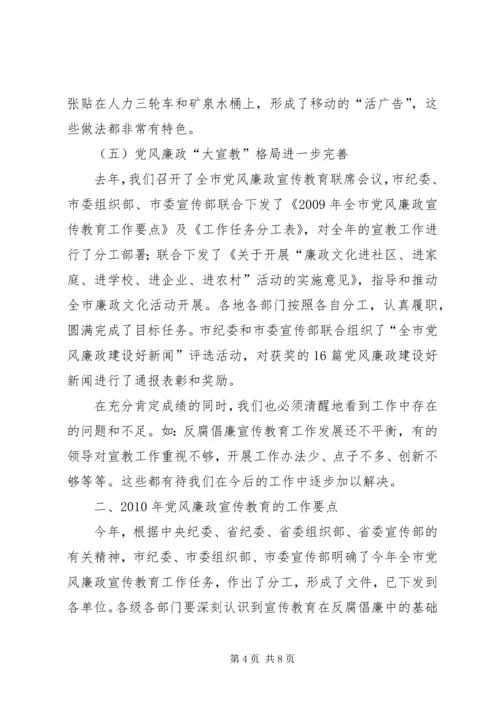 张贴在人力三轮车和矿泉水桶上，形成了移动的“活广告”，这些做法都非常有特色。

（五）党风廉政“大宣教”格局进一步完善

去年，我们召开了全市党风廉政宣传教育联席会议，市纪委、市委组织部、市委宣传部联合下发了《2009年全市党风廉政宣传教育工作要点》及《工作任务分工表》，对全年的宣教工作进行了分工部署；联合下发了《关于开展“廉政文化进社区、进家庭、进学校、进企业、进农村”活动的实施意见》，指导和推动全市廉政文化活动开展。各地各部门按照各自分工，认真履职，圆满完成了目标任务。市纪委和市委宣传部联合组织了“全市党风廉政建设好新闻”评选活动，对获奖的16篇党风廉政建设好新闻进行了通报表彰和奖励。

在充分肯定成绩的同时，我们也必须清醒地看到工作中存在的问题和不足。如：反腐倡廉宣传教育工作发展还不平衡，有的领导对宣教工作重视不够，开展工作办法少、点子不多、创新不够等等。这些都有待我们在今后的工作中逐步加以解决。

二、2010年党风廉政宣传教育的工作要点

今年，根据中央纪委、省纪委、省委组织部、省委宣传部的有关精神，市纪委、市委组织部、市委宣传部明确了今年全市党风廉政宣传教育工作任务，作出了分工，形成了文件，已下发到各单位。各级各部门要深刻认识到宣传教育在反腐倡廉中的基础

第4页 共8页